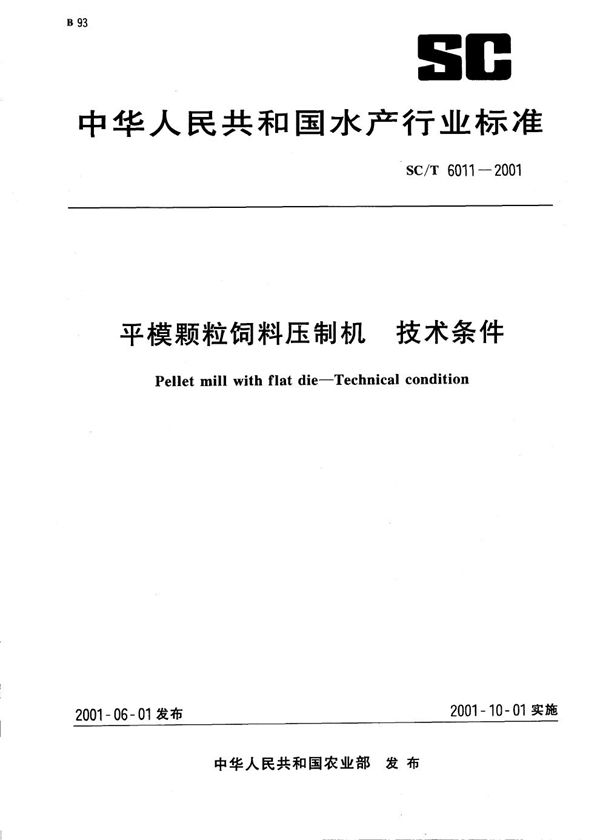 B 93

SC

中华人民共和国水产行业标准

SC/T 6011—2001

平模颗粒饲料压制机　技术条件

Pellet mill with flat die—Technical condition

2001-06-01 发布

2001-10-01 实施

中华人民共和国农业部　发布